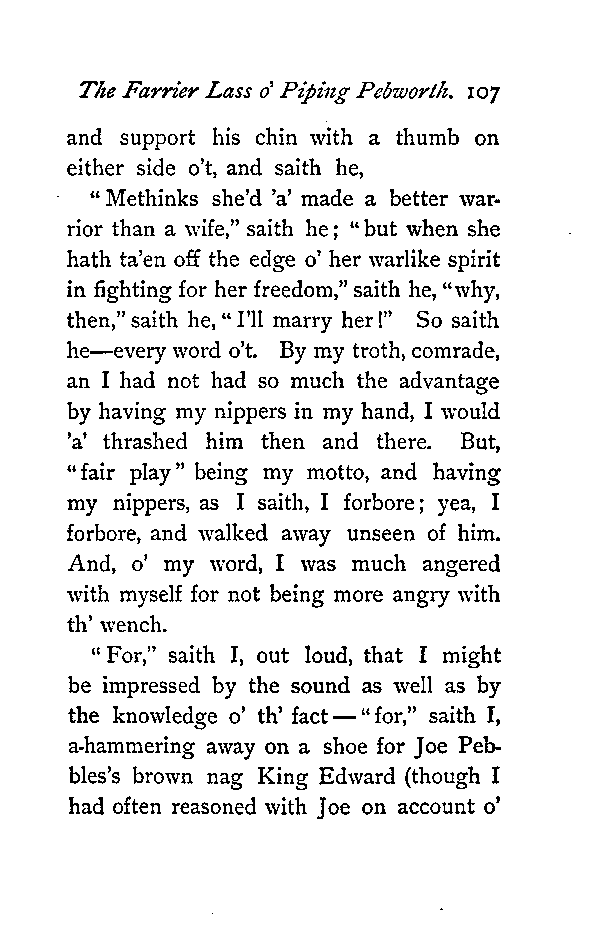 The Farrier Lass o' Piping Pebworth. 107

and support his chin with a thumb on either side o't, and saith he,

"Methinks she'd 'a' made a better warrior than a wife," saith he; "but when she hath ta'en off the edge o' her warlike spirit in fighting for her freedom," saith he, "why, then," saith he, "I'll marry her!" So saith he—every word o't. By my troth, comrade, an I had not had so much the advantage by having my nippers in my hand, I would 'a' thrashed him then and there. But, "fair play" being my motto, and having my nippers, as I saith, I forbore; yea, I forbore, and walked away unseen of him. And, o' my word, I was much angered with myself for not being more angry with th' wench.

"For," saith I, out loud, that I might be impressed by the sound as well as by the knowledge o' th' fact—"for," saith I, a-hammering away on a shoe for Joe Pebbles's brown nag King Edward (though I had often reasoned with Joe on account o'